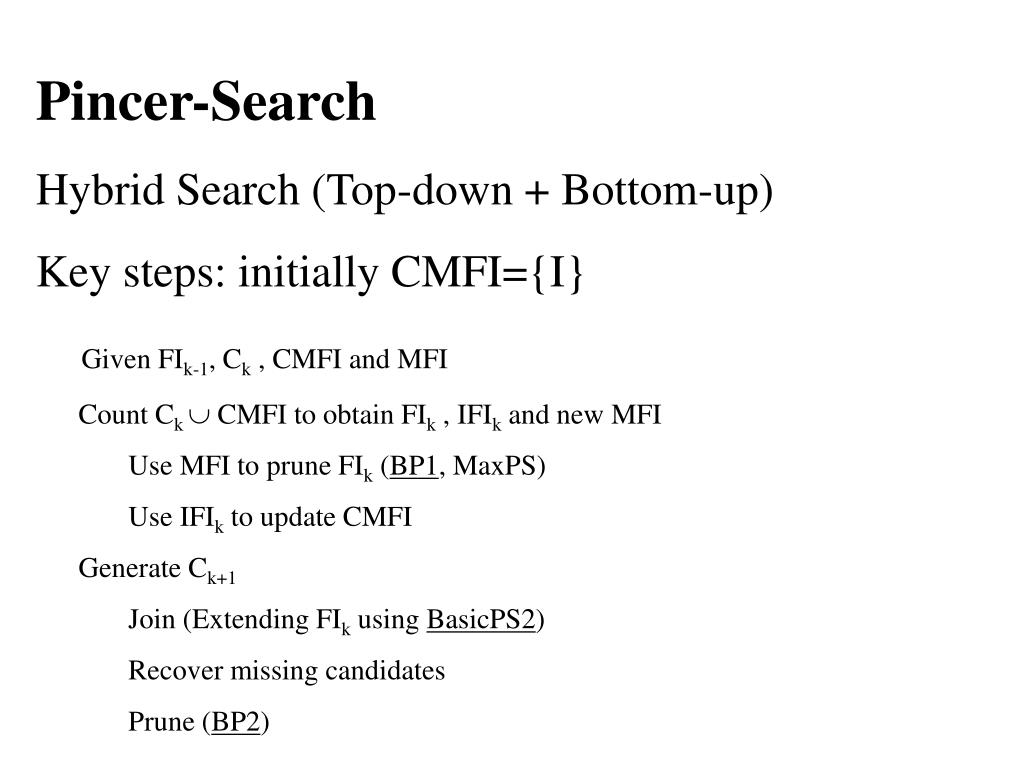 Pincer-Search

Hybrid Search (Top-down + Bottom-up)

Key steps: initially CMFI={I}

Given $FI_{k-1}$, $C_k$ , CMFI and MFI

Count $C_k \cup$ CMFI to obtain $FI_k$ , $IFI_k$ and new MFI

Use MFI to prune $FI_k$ (BP1, MaxPS)

Use $IFI_k$ to update CMFI

Generate $C_{k+1}$

Join (Extending $FI_k$ using BasicPS2)

Recover missing candidates

Prune (BP2)